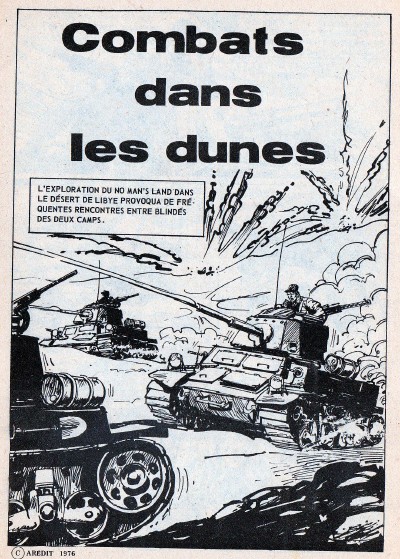 Combats dans les dunes

L'EXPLORATION DU NO MAN'S LAND DANS LE DÉSERT DE LIBYE PROVOQUA DE FRÉQUENTES RENCONTRES ENTRE BLINDÉS DES DEUX CAMPS.

© AREDIT 1976